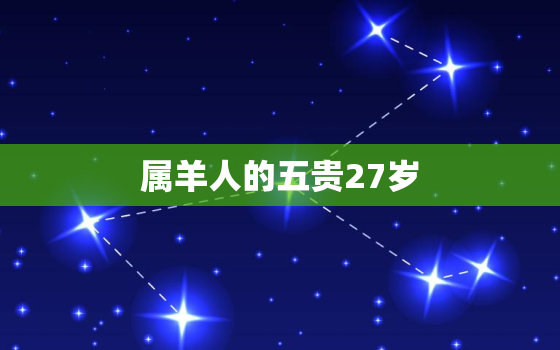 属羊人的五贵27岁